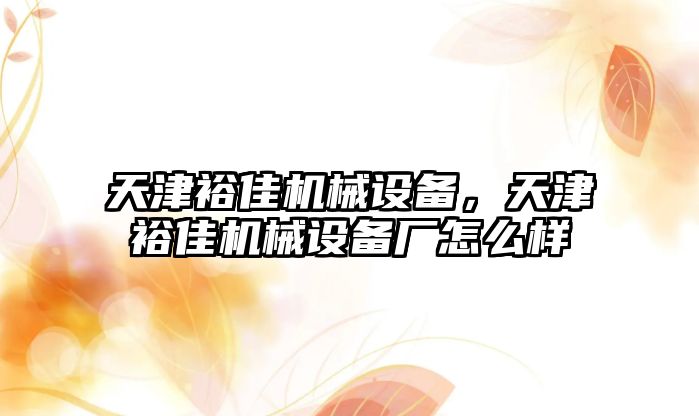 天津裕佳机械设备，天津裕佳机械设备厂怎么样